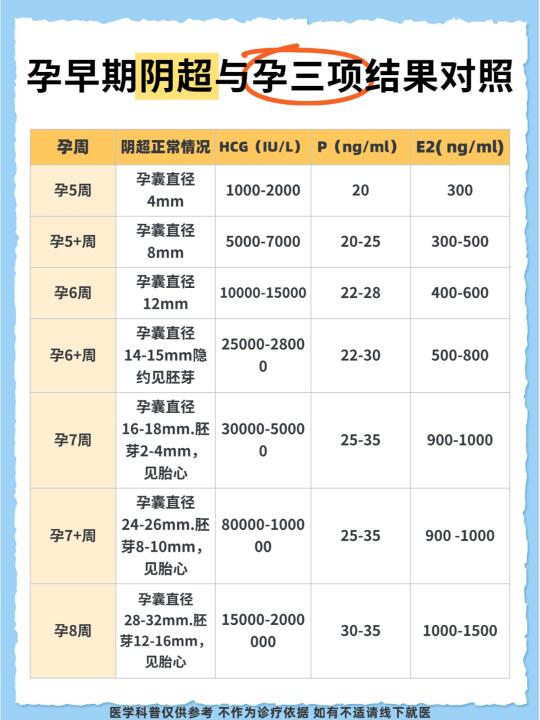 孕早期阴超与孕三项结果对照

| 孕周 | 阴超正常情况 | HCG（IU/L） | P（ng/ml） | E2( ng/ml) |
|---|---|---|---|---|
| 孕5周 | 孕囊直径4mm | 1000-2000 | 20 | 300 |
| 孕5+周 | 孕囊直径8mm | 5000-7000 | 20-25 | 300-500 |
| 孕6周 | 孕囊直径12mm | 10000-15000 | 22-28 | 400-600 |
| 孕6+周 | 孕囊直径14-15mm隐约见胚芽 | 25000-28000 | 22-30 | 500-800 |
| 孕7周 | 孕囊直径16-18mm.胚芽2-4mm，见胎心 | 30000-50000 | 25-35 | 900-1000 |
| 孕7+周 | 孕囊直径24-26mm.胚芽8-10mm，见胎心 | 80000-100000 | 25-35 | 900 -1000 |
| 孕8周 | 孕囊直径28-32mm.胚芽12-16mm，见胎心 | 15000-2000000 | 30-35 | 1000-1500 |

医学科普仅供参考 不作为诊疗依据 如有不适请线下就医